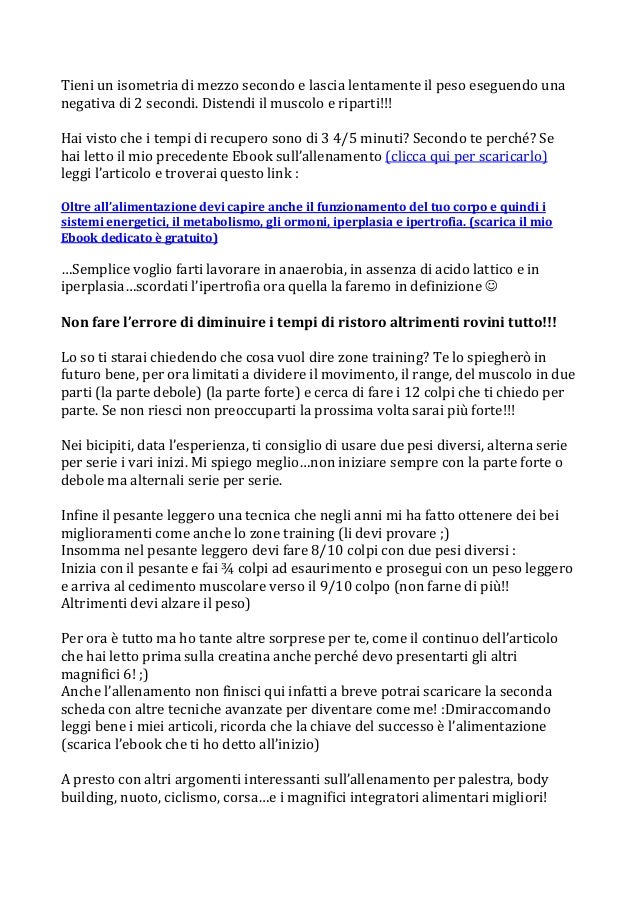 Tieni un isometria di mezzo secondo e lascia lentamente il peso eseguendo una negativa di 2 secondi. Distendi il muscolo e riparti!!!

Hai visto che i tempi di recupero sono di 3 4/5 minuti? Secondo te perché? Se hai letto il mio precedente Ebook sull'allenamento (clicca qui per scaricarlo) leggi l'articolo e troverai questo link :

Oltre all'alimentazione devi capire anche il funzionamento del tuo corpo e quindi i sistemi energetici, il metabolismo, gli ormoni, iperplasia e ipertrofia. (scarica il mio Ebook dedicato è gratuito)

…Semplice voglio farti lavorare in anaerobia, in assenza di acido lattico e in iperplasia…scordati l'ipertrofia ora quella la faremo in definizione ☺

Non fare l'errore di diminuire i tempi di ristoro altrimenti rovini tutto!!!

Lo so ti starai chiedendo che cosa vuol dire zone training? Te lo spiegherò in futuro bene, per ora limitati a dividere il movimento, il range, del muscolo in due parti (la parte debole) (la parte forte) e cerca di fare i 12 colpi che ti chiedo per parte. Se non riesci non preoccuparti la prossima volta sarai più forte!!!

Nei bicipiti, data l'esperienza, ti consiglio di usare due pesi diversi, alterna serie per serie i vari inizi. Mi spiego meglio…non iniziare sempre con la parte forte o debole ma alternali serie per serie.

Infine il pesante leggero una tecnica che negli anni mi ha fatto ottenere dei bei miglioramenti come anche lo zone training (li devi provare ;)
Insomma nel pesante leggero devi fare 8/10 colpi con due pesi diversi :
Inizia con il pesante e fai ¾ colpi ad esaurimento e prosegui con un peso leggero e arriva al cedimento muscolare verso il 9/10 colpo (non farne di più!! Altrimenti devi alzare il peso)

Per ora è tutto ma ho tante altre sorprese per te, come il continuo dell'articolo che hai letto prima sulla creatina anche perché devo presentarti gli altri magnifici 6! ;)
Anche l'allenamento non finisci qui infatti a breve potrai scaricare la seconda scheda con altre tecniche avanzate per diventare come me! :Dmiraccomando leggi bene i miei articoli, ricorda che la chiave del successo è l'alimentazione (scarica l'ebook che ti ho detto all'inizio)

A presto con altri argomenti interessanti sull'allenamento per palestra, body building, nuoto, ciclismo, corsa…e i magnifici integratori alimentari migliori!